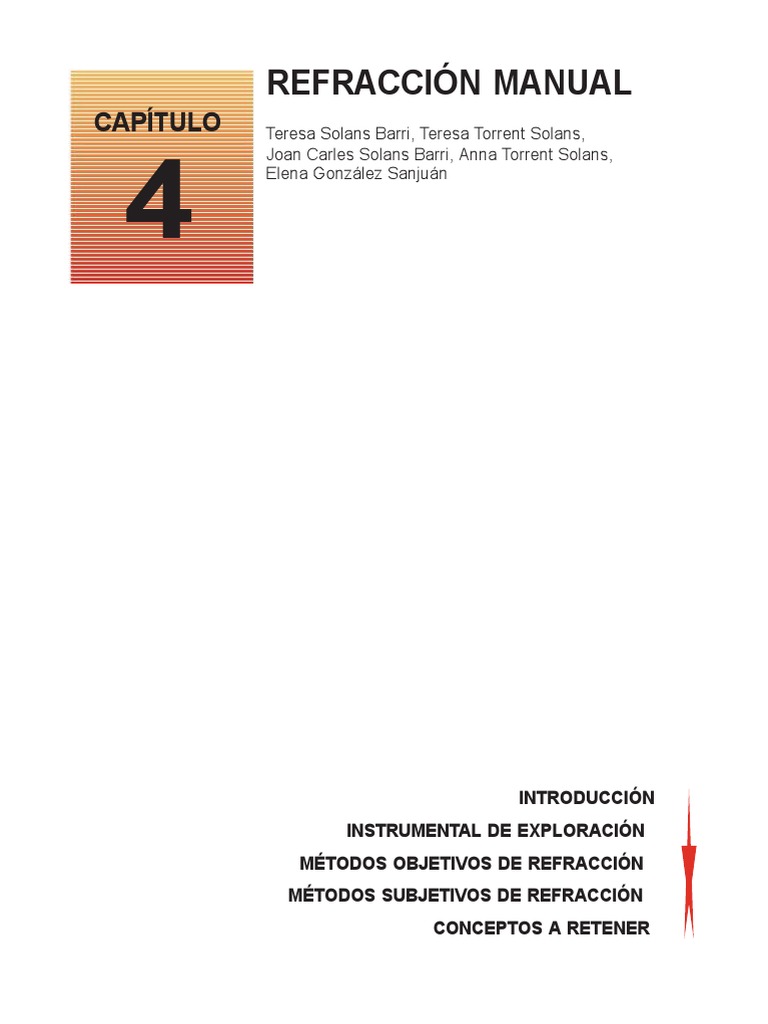 CAPÍTULO
4

REFRACCIÓN MANUAL

Teresa Solans Barri, Teresa Torrent Solans, Joan Carles Solans Barri, Anna Torrent Solans, Elena González Sanjuán

INTRODUCCIÓN
INSTRUMENTAL DE EXPLORACIÓN
MÉTODOS OBJETIVOS DE REFRACCIÓN
MÉTODOS SUBJETIVOS DE REFRACCIÓN
CONCEPTOS A RETENER